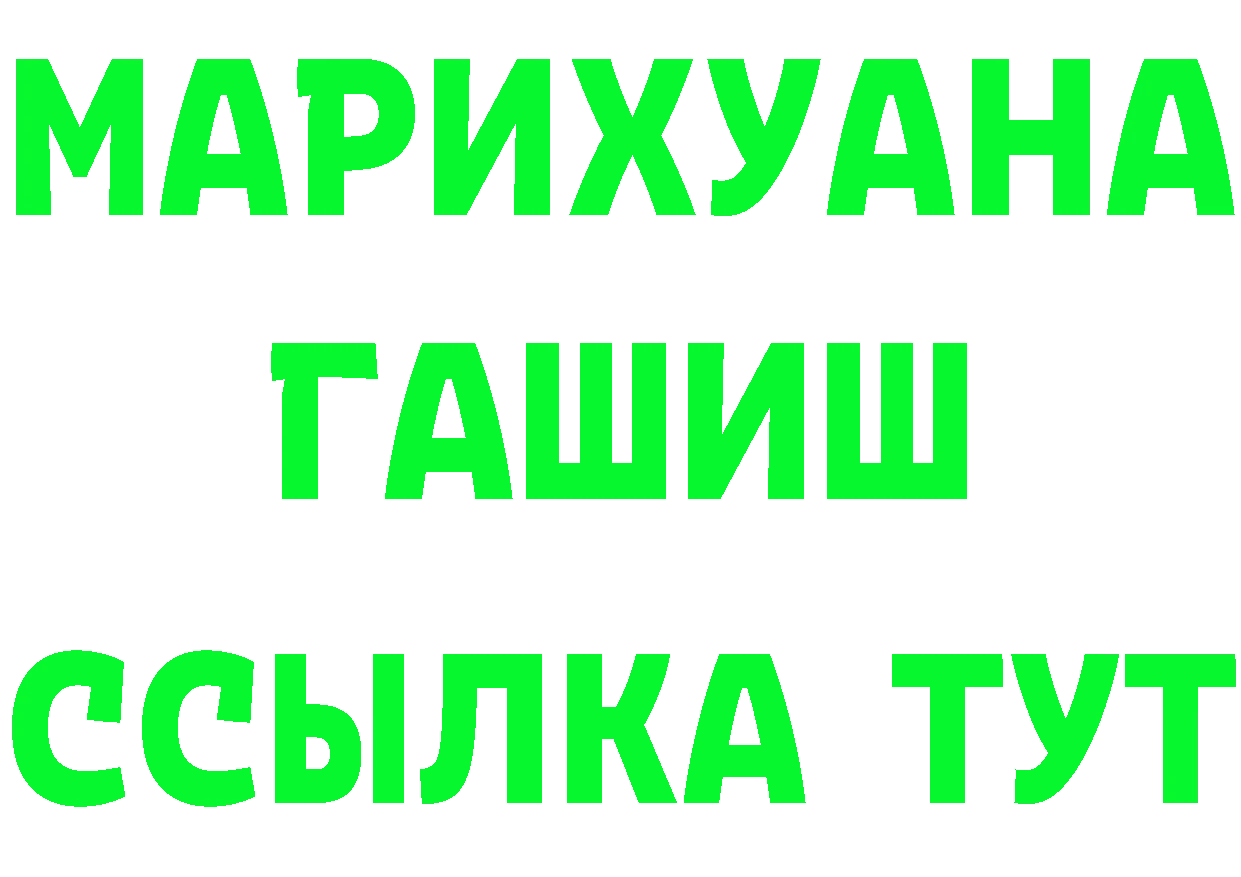 МАРИХУАНА
ГАШИШ
ССЫЛКА ТУТ